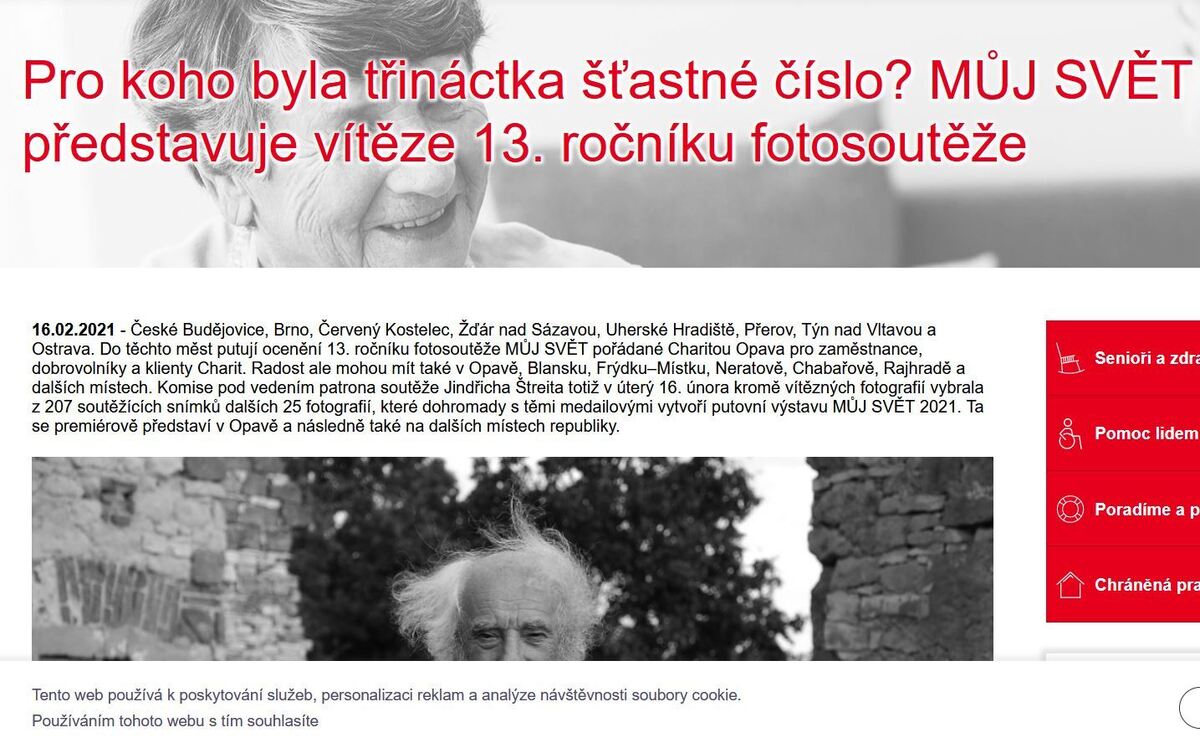 Pro koho byla třináctka šťastné číslo? MŮJ SVĚT představuje vítěze 13. ročníku fotosoutěže

16.02.2021 - České Budějovice, Brno, Červený Kostelec, Žďár nad Sázavou, Uherské Hradiště, Přerov, Týn nad Vltavou a Ostrava. Do těchto měst putují ocenění 13. ročníku fotosoutěže MŮJ SVĚT pořádané Charitou Opava pro zaměstnance, dobrovolníky a klienty Charit. Radost ale mohou mít také v Opavě, Blansku, Frýdku–Místku, Neratově, Chabařově, Rajhradě a dalších místech. Komise pod vedením patrona soutěže Jindřicha Štreita totiž v úterý 16. února kromě vítězných fotografií vybrala z 207 soutěžících snímků dalších 25 fotografií, které dohromady s těmi medailovými vytvoří putovní výstavu MŮJ SVĚT 2021. Ta se premiérově představí v Opavě a následně také na dalších místech republiky.

Senioři a zdra

Pomoc lidem

Poradíme a p

Chráněná pra

Tento web používá k poskytování služeb, personalizaci reklam a analýze návštěvnosti soubory cookie.

Používáním tohoto webu s tím souhlasíte